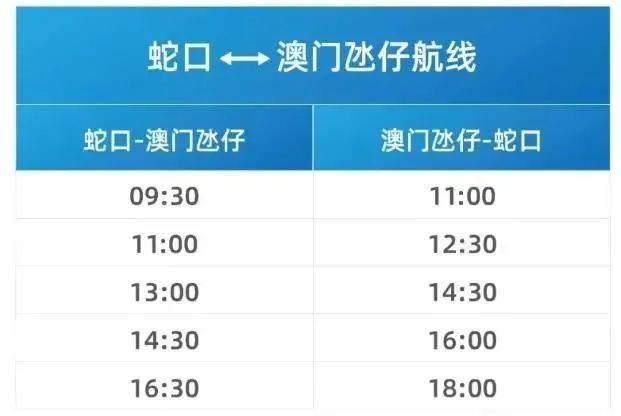 蛇口 ⟷ 澳门氹仔航线

| 蛇口-澳门氹仔 | 澳门氹仔-蛇口 |
|---|---|
| 09:30 | 11:00 |
| 11:00 | 12:30 |
| 13:00 | 14:30 |
| 14:30 | 16:00 |
| 16:30 | 18:00 |